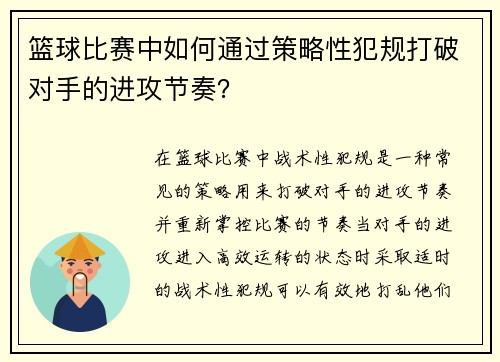 篮球比赛中如何通过策略性犯规打破对手的进攻节奏?

在篮球比赛中战术性犯规是一种常见的策略用来打破对手的进攻节奏并重新掌控比赛的节奏当对手的进攻进入高效运转的状态时采取适时的战术性犯规可以有效地打乱他们